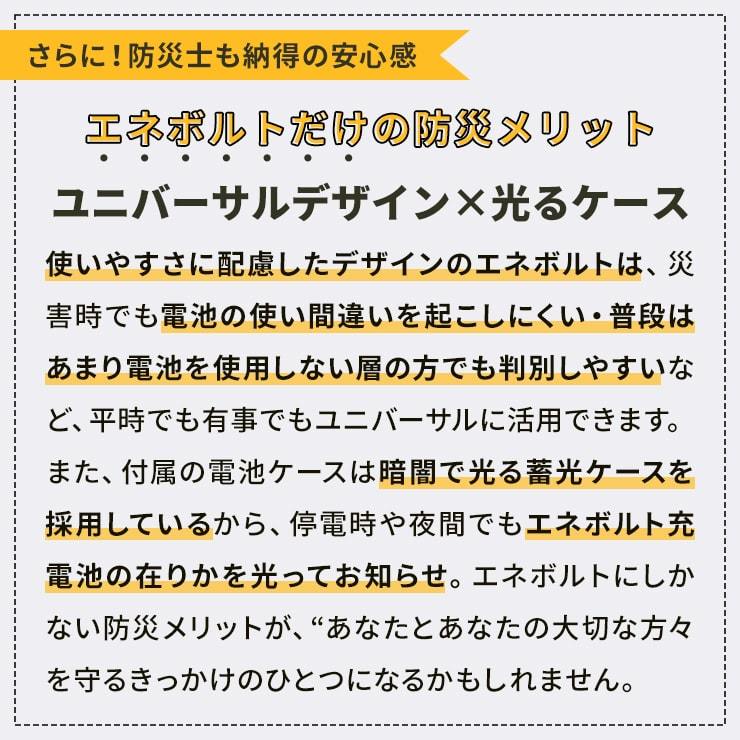 さらに！防災士も納得の安心感

エネボルトだけの防災メリット

ユニバーサルデザイン×光るケース

使いやすさに配慮したデザインのエネボルトは、災害時でも電池の使い間違いを起こしにくい・普段はあまり電池を使用しない層の方でも判別しやすいなど、平時でも有事でもユニバーサルに活用できます。また、付属の電池ケースは暗闇で光る蓄光ケースを採用しているから、停電時や夜間でもエネボルト充電池の在りかを光ってお知らせ。エネボルトにしかない防災メリットが、“あなたとあなたの大切な方々を守るきっかけのひとつになるかもしれません。